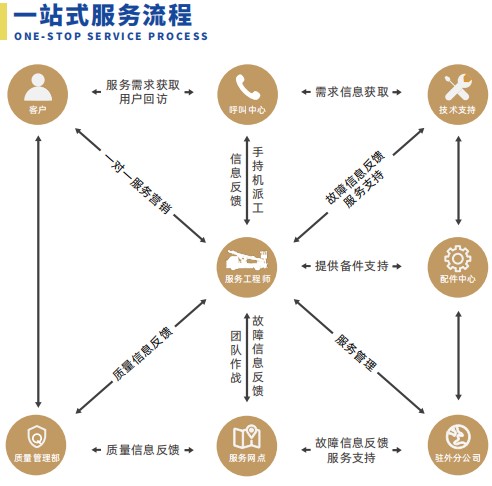 一站式服务流程
ONE-STOP SERVICE PROCESS

客户

服务需求获取
用户回访

呼叫中心

需求信息获取

技术支持

一对一服务营销

信息反馈

手持机派工

故障信息反馈
服务支持

服务工程师

提供备件支持

配件中心

质量信息反馈

团队作战

故障信息反馈

服务管理

质量管理部

质量信息反馈

服务网点

故障信息反馈
服务支持

驻外分公司